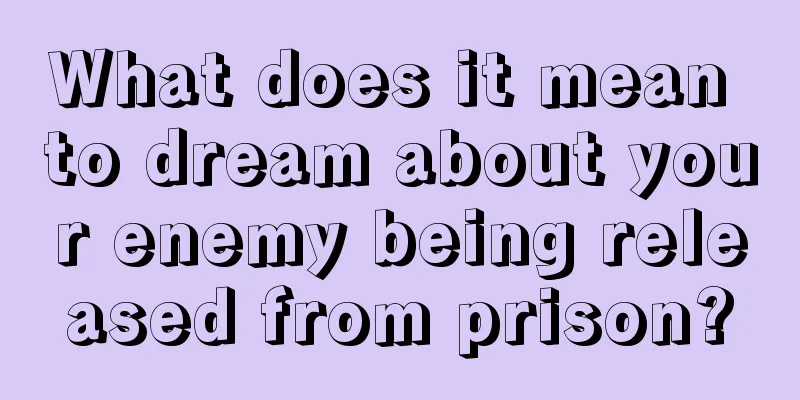 What does it mean to dream about your enemy being released from prison?